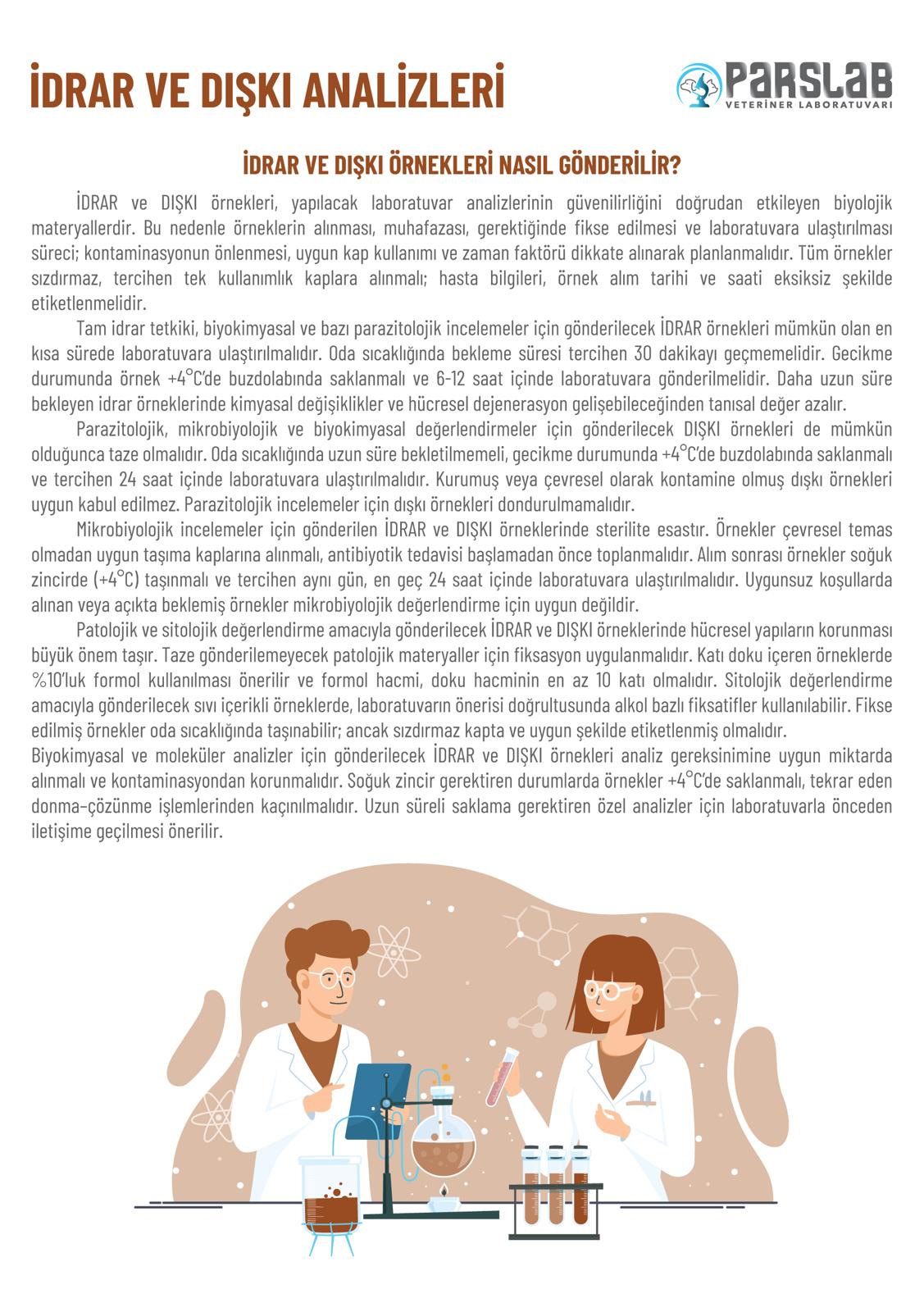 İDRAR VE DIŞKI ANALİZLERİ

PARSLAB
VETERİNER LABORATUVARI

İDRAR VE DIŞKI ÖRNEKLERİ NASIL GÖNDERİLİR?

İDRAR ve DIŞKI örnekleri, yapılacak laboratuvar analizlerinin güvenilirliğini doğrudan etkileyen biyolojik materyallerdir. Bu nedenle örneklerin alınması, muhafazası, gerektiğinde fikse edilmesi ve laboratuvara ulaştırılması süreci; kontaminasyonun önlenmesi, uygun kap kullanımı ve zaman faktörü dikkate alınarak planlanmalıdır. Tüm örnekler sızdırmaz, tercihen tek kullanımlık kaplara alınmalı; hasta bilgileri, örnek alım tarihi ve saati eksiksiz şekilde etiketlenmelidir.

Tam idrar tetkiki, biyokimyasal ve bazı parazitolojik incelemeler için gönderilecek İDRAR örnekleri mümkün olan en kısa sürede laboratuvara ulaştırılmalıdır. Oda sıcaklığında bekleme süresi tercihen 30 dakikayı geçmemelidir. Gecikme durumunda örnek +4°C'de buzdolabında saklanmalı ve 6-12 saat içinde laboratuvara gönderilmelidir. Daha uzun süre bekleyen idrar örneklerinde kimyasal değişiklikler ve hücresel dejenerasyon gelişebileceğinden tanısal değer azalır.

Parazitolojik, mikrobiyolojik ve biyokimyasal değerlendirmeler için gönderilecek DIŞKI örnekleri de mümkün olduğunca taze olmalıdır. Oda sıcaklığında uzun süre bekletilmemeli, gecikme durumunda +4°C'de buzdolabında saklanmalı ve tercihen 24 saat içinde laboratuvara ulaştırılmalıdır. Kurumuş veya çevresel olarak kontamine olmuş dışkı örnekleri uygun kabul edilmez. Parazitolojik incelemeler için dışkı örnekleri dondurulmamalıdır.

Mikrobiyolojik incelemeler için gönderilen İDRAR ve DIŞKI örneklerinde sterilite esastır. Örnekler çevresel temas olmadan uygun taşıma kaplarına alınmalı, antibiyotik tedavisi başlamadan önce toplanmalıdır. Alım sonrası örnekler soğuk zincirde (+4°C) taşınmalı ve tercihen aynı gün, en geç 24 saat içinde laboratuvara ulaştırılmalıdır. Uygunsuz koşullarda alınan veya açıkta beklemiş örnekler mikrobiyolojik değerlendirme için uygun değildir.

Patolojik ve sitolojik değerlendirme amacıyla gönderilecek İDRAR ve DIŞKI örneklerinde hücresel yapıların korunması büyük önem taşır. Taze gönderilemeyecek patolojik materyaller için fiksasyon uygulanmalıdır. Katı doku içeren örneklerde %10'luk formol kullanılması önerilir ve formol hacmi, doku hacminin en az 10 katı olmalıdır. Sitolojik değerlendirme amacıyla gönderilecek sıvı içerikli örneklerde, laboratuvarın önerisi doğrultusunda alkol bazlı fiksatifler kullanılabilir. Fikse edilmiş örnekler oda sıcaklığında taşınabilir; ancak sızdırmaz kapta ve uygun şekilde etiketlenmiş olmalıdır.
Biyokimyasal ve moleküler analizler için gönderilecek İDRAR ve DIŞKI örnekleri analiz gereksinimine uygun miktarda alınmalı ve kontaminasyondan korunmalıdır. Soğuk zincir gerektiren durumlarda örnekler +4°C'de saklanmalı, tekrar eden donma–çözünme işlemlerinden kaçınılmalıdır. Uzun süreli saklama gerektiren özel analizler için laboratuvarla önceden iletişime geçilmesi önerilir.